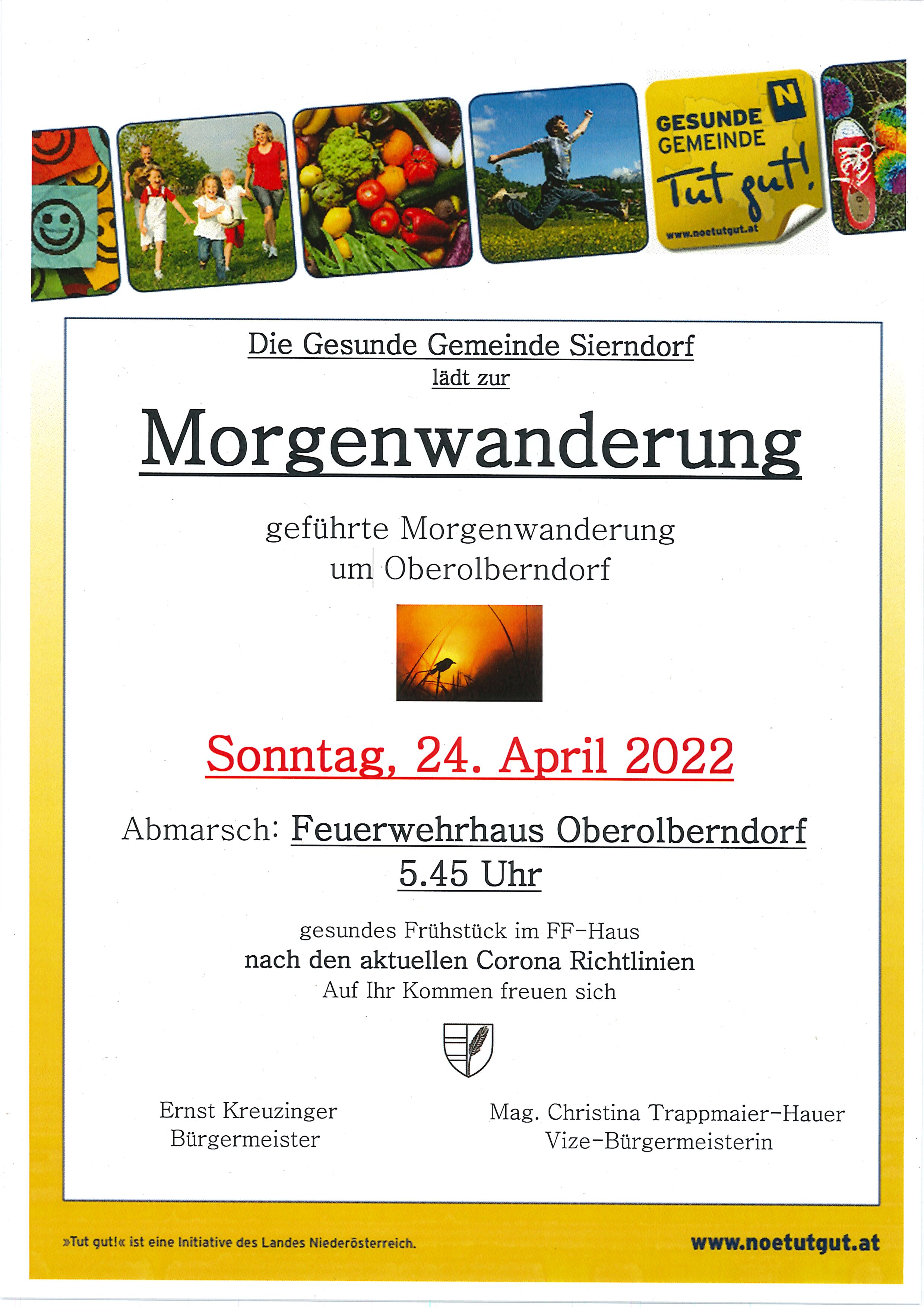 GESUNDE
GEMEINDE
Tut gut!
www.noetutgut.at

Die Gesunde Gemeinde Sierndorf
lädt zur

Morgenwanderung

geführte Morgenwanderung
um Oberolberndorf

Sonntag, 24. April 2022

Abmarsch: Feuerwehrhaus Oberolberndorf
5.45 Uhr

gesundes Frühstück im FF-Haus
nach den aktuellen Corona Richtlinien
Auf Ihr Kommen freuen sich

Ernst Kreuzinger
Bürgermeister

Mag. Christina Trappmaier-Hauer
Vize-Bürgermeisterin

»Tut gut!« ist eine Initiative des Landes Niederösterreich.

www.noetutgut.at